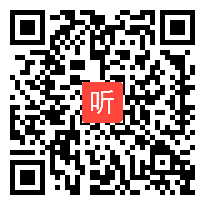 听